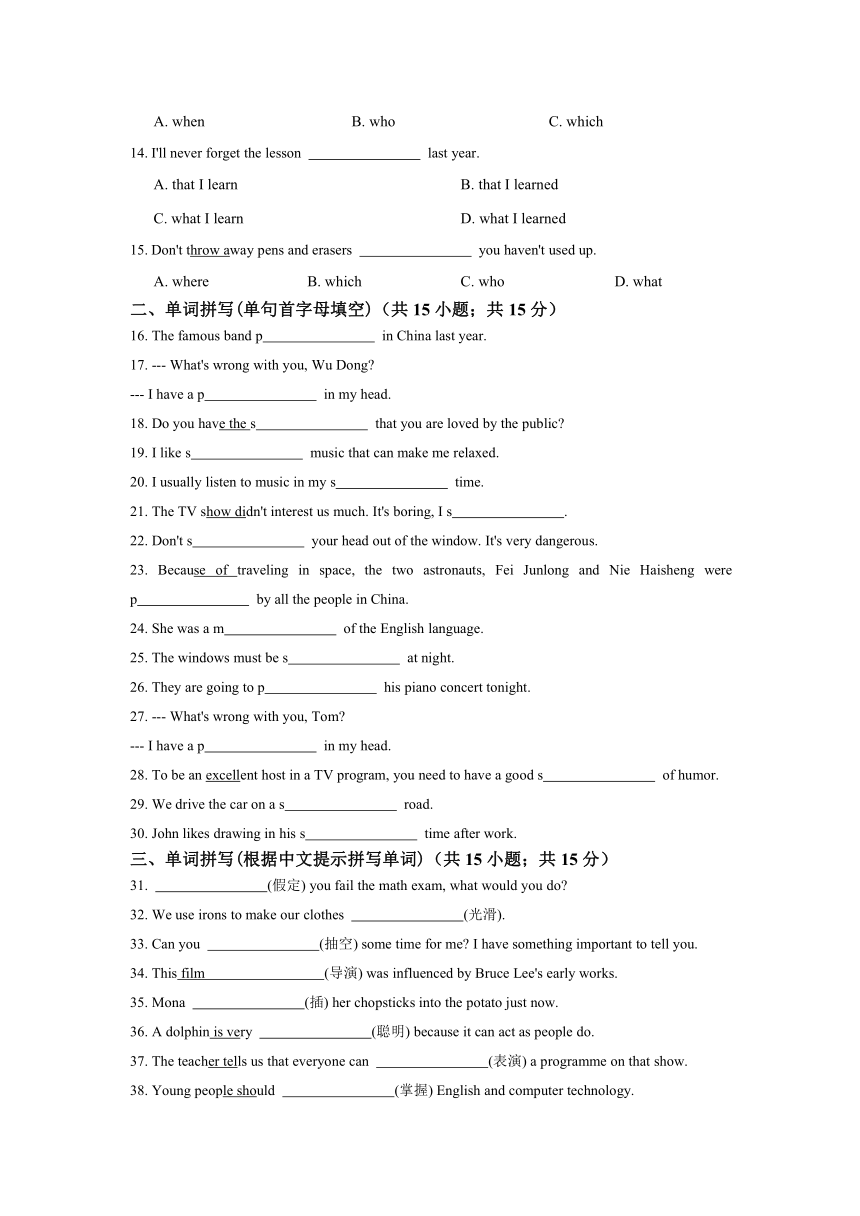 A. when B. who C. which

14. I'll never forget the lesson ________________ last year.

A. that I learn B. that I learned

C. what I learn D. what I learned

15. Don't throw away pens and erasers ________________ you haven't used up.

A. where B. which C. who D. what

二、单词拼写(单句首字母填空)（共 15 小题；共 15 分）

16. The famous band p________________ in China last year.

17. --- What's wrong with you, Wu Dong?

--- I have a p________________ in my head.

18. Do you have the s________________ that you are loved by the public?

19. I like s________________ music that can make me relaxed.

20. I usually listen to music in my s________________ time.

21. The TV show didn't interest us much. It's boring, I s________________.

22. Don't s________________ your head out of the window. It's very dangerous.

23. Because of traveling in space, the two astronauts, Fei Junlong and Nie Haisheng were p________________ by all the people in China.

24. She was a m________________ of the English language.

25. The windows must be s________________ at night.

26. They are going to p________________ his piano concert tonight.

27. --- What's wrong with you, Tom?

--- I have a p________________ in my head.

28. To be an excellent host in a TV program, you need to have a good s________________ of humor.

29. We drive the car on a s________________ road.

30. John likes drawing in his s________________ time after work.

三、单词拼写(根据中文提示拼写单词)（共 15 小题；共 15 分）

31. ________________(假定) you fail the math exam, what would you do?

32. We use irons to make our clothes ________________(光滑).

33. Can you ________________(抽空) some time for me? I have something important to tell you.

34. This film ________________(导演) was influenced by Bruce Lee's early works.

35. Mona ________________(插) her chopsticks into the potato just now.

36. A dolphin is very ________________(聪明) because it can act as people do.

37. The teacher tells us that everyone can ________________(表演) a programme on that show.

38. Young people should ________________(掌握) English and computer technology.